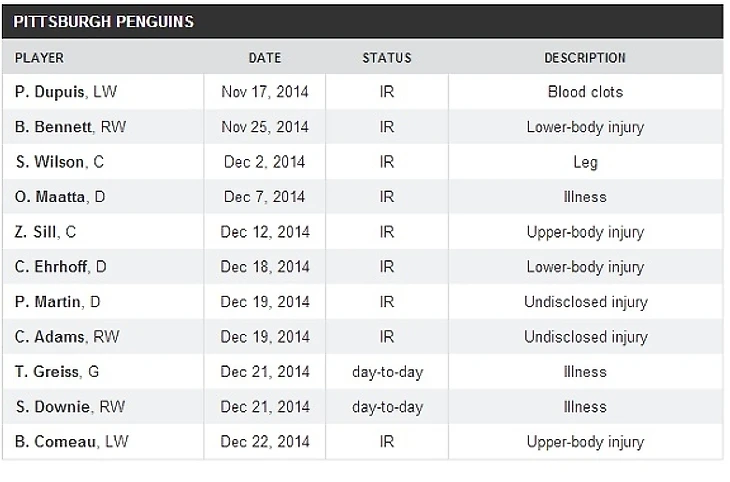 PITTSBURGH PENGUINS

| PLAYER | DATE | STATUS | DESCRIPTION |
|---|---|---|---|
| P. Dupuis, LW | Nov 17, 2014 | IR | Blood clots |
| B. Bennett, RW | Nov 25, 2014 | IR | Lower-body injury |
| S. Wilson, C | Dec 2, 2014 | IR | Leg |
| O. Maatta, D | Dec 7, 2014 | IR | Illness |
| Z. Sill, C | Dec 12, 2014 | IR | Upper-body injury |
| C. Ehrhoff, D | Dec 18, 2014 | IR | Lower-body injury |
| P. Martin, D | Dec 19, 2014 | IR | Undisclosed injury |
| C. Adams, RW | Dec 19, 2014 | IR | Undisclosed injury |
| T. Greiss, G | Dec 21, 2014 | day-to-day | Illness |
| S. Downie, RW | Dec 21, 2014 | day-to-day | Illness |
| B. Comeau, LW | Dec 22, 2014 | IR | Upper-body injury |